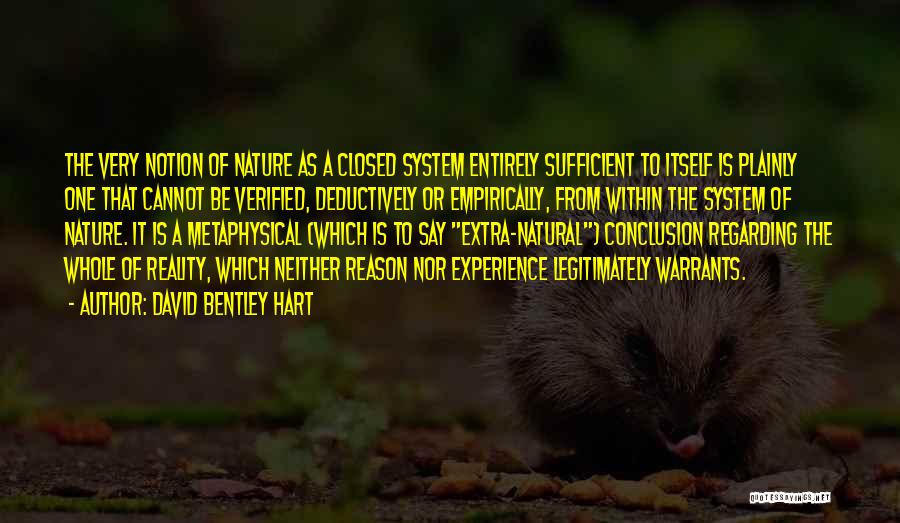 THE VERY NOTION OF NATURE AS A CLOSED SYSTEM ENTIRELY SUFFICIENT TO ITSELF IS PLAINLY ONE THAT CANNOT BE VERIFIED, DEDUCTIVELY OR EMPIRICALLY, FROM WITHIN THE SYSTEM OF NATURE. IT IS A METAPHYSICAL (WHICH IS TO SAY "EXTRA-NATURAL") CONCLUSION REGARDING THE WHOLE OF REALITY, WHICH NEITHER REASON NOR EXPERIENCE LEGITIMATELY WARRANTS.
- AUTHOR: DAVID BENTLEY HART

QUOTESSAYINGS.NET